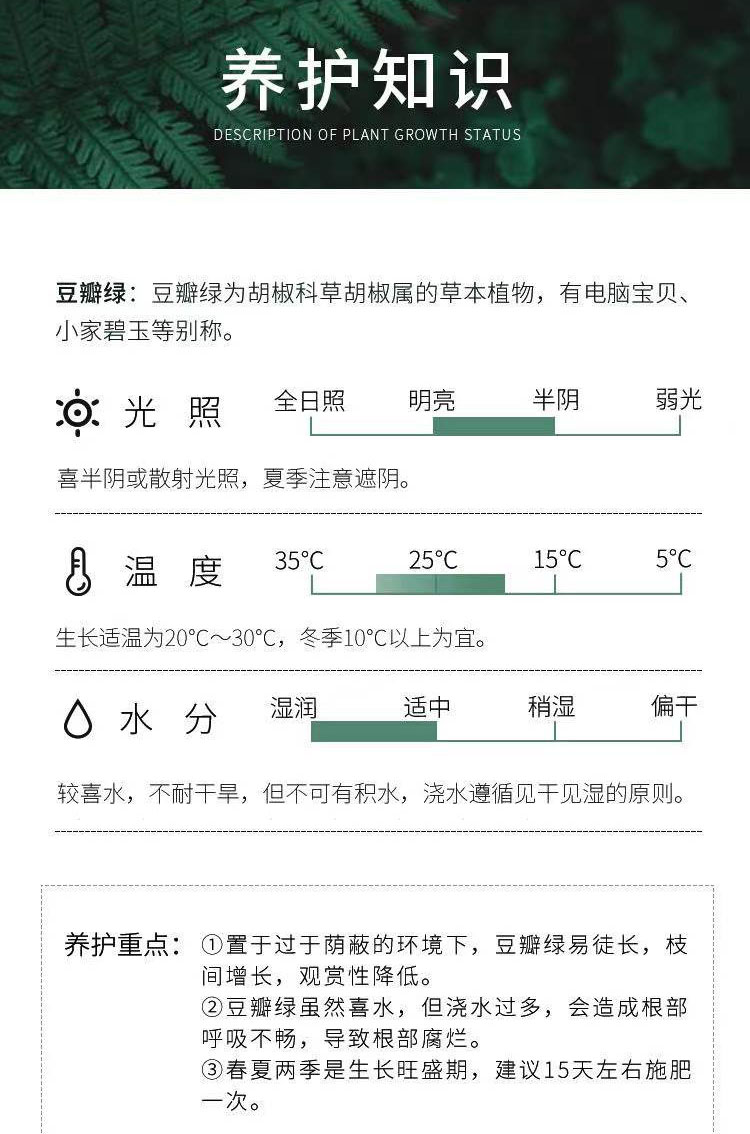 养护知识

DESCRIPTION OF PLANT GROWTH STATUS

豆瓣绿：豆瓣绿为胡椒科草胡椒属的草本植物，有电脑宝贝、小家碧玉等别称。

光 照

全日照　明亮　半阴　弱光

喜半阴或散射光照，夏季注意遮阴。

温 度

35°C　25°C　15°C　5°C

生长适温为20°C～30°C，冬季10°C以上为宜。

水 分

湿润　适中　稍湿　偏干

较喜水，不耐干旱，但不可有积水，浇水遵循见干见湿的原则。

养护重点：①置于过于荫蔽的环境下，豆瓣绿易徒长，枝间增长，观赏性降低。
②豆瓣绿虽然喜水，但浇水过多，会造成根部呼吸不畅，导致根部腐烂。
③春夏两季是生长旺盛期，建议15天左右施肥一次。